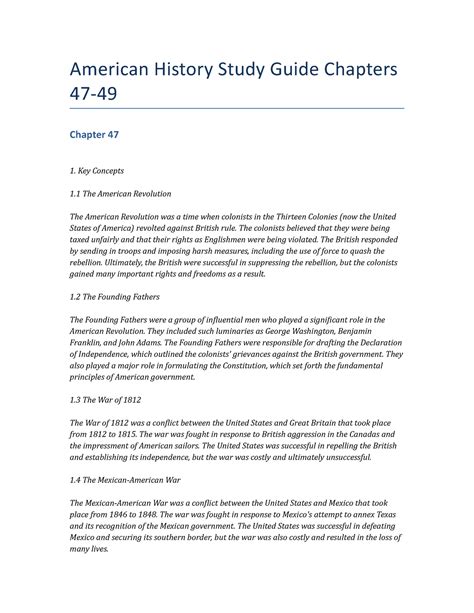 American History Study Guide Chapters 47-49

Chapter 47

1. Key Concepts

1.1 The American Revolution

The American Revolution was a time when colonists in the Thirteen Colonies (now the United States of America) revolted against British rule. The colonists believed that they were being taxed unfairly and that their rights as Englishmen were being violated. The British responded by sending in troops and imposing harsh measures, including the use of force to quash the rebellion. Ultimately, the British were successful in suppressing the rebellion, but the colonists gained many important rights and freedoms as a result.

1.2 The Founding Fathers

The Founding Fathers were a group of influential men who played a significant role in the American Revolution. They included such luminaries as George Washington, Benjamin Franklin, and John Adams. The Founding Fathers were responsible for drafting the Declaration of Independence, which outlined the colonists' grievances against the British government. They also played a major role in formulating the Constitution, which set forth the fundamental principles of American government.

1.3 The War of 1812

The War of 1812 was a conflict between the United States and Great Britain that took place from 1812 to 1815. The war was fought in response to British aggression in the Canadas and the impressment of American sailors. The United States was successful in repelling the British and establishing its independence, but the war was costly and ultimately unsuccessful.

1.4 The Mexican-American War

The Mexican-American War was a conflict between the United States and Mexico that took place from 1846 to 1848. The war was fought in response to Mexico's attempt to annex Texas and its recognition of the Mexican government. The United States was successful in defeating Mexico and securing its southern border, but the war was also costly and resulted in the loss of many lives.